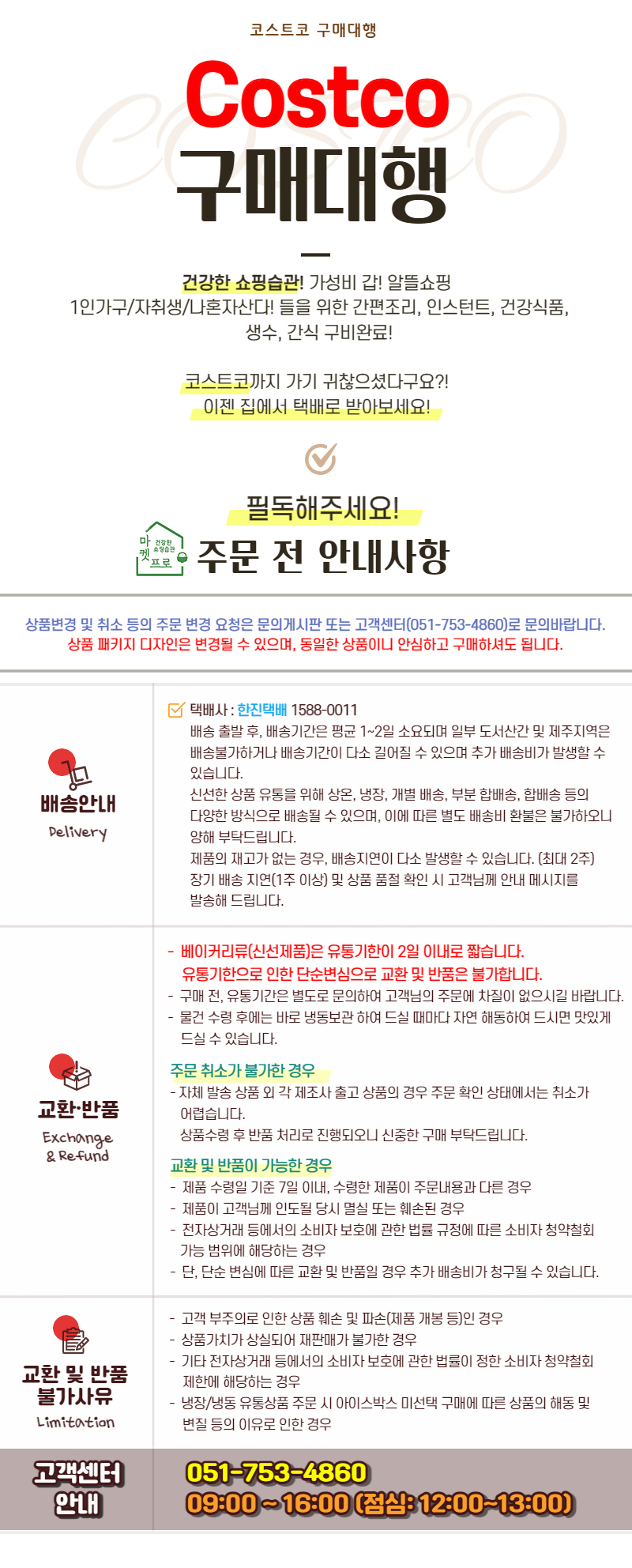 코스트코 구매대행

Costco
구매대행

건강한 쇼핑습관! 가성비 갑! 알뜰쇼핑
1인가구/자취생/나혼자산다! 들을 위한 간편조리, 인스턴트, 건강식품, 생수, 간식 구비완료!

코스트코까지 가기 귀찮으셨다구요?!
이젠 집에서 택배로 받아보세요!

필독해주세요!

마켓프로 건강한 쇼핑습관
주문 전 안내사항

상품변경 및 취소 등의 주문 변경 요청은 문의게시판 또는 고객센터(051-753-4860)로 문의바랍니다.
상품 패키지 디자인은 변경될 수 있으며, 동일한 상품이니 안심하고 구매하셔도 됩니다.

배송안내
Delivery

택배사 : 한진택배 1588-0011
배송 출발 후, 배송기간은 평균 1~2일 소요되며 일부 도서산간 및 제주지역은 배송불가하거나 배송기간이 다소 길어질 수 있으며 추가 배송비가 발생할 수 있습니다.
신선한 상품 유통을 위해 상온, 냉장, 개별 배송, 부분 합배송, 합배송 등의 다양한 방식으로 배송될 수 있으며, 이에 따른 별도 배송비 환불은 불가하오니 양해 부탁드립니다.
제품의 재고가 없는 경우, 배송지연이 다소 발생할 수 있습니다. (최대 2주)
장기 배송 지연(1주 이상) 및 상품 품절 확인 시 고객님께 안내 메시지를 발송해 드립니다.

교환·반품
Exchange & Refund

- 베이커리류(신선제품)은 유통기한이 2일 이내로 짧습니다.
유통기한으로 인한 단순변심으로 교환 및 반품은 불가합니다.
- 구매 전, 유통기간은 별도로 문의하여 고객님의 주문에 차질이 없으시길 바랍니다.
- 물건 수령 후에는 바로 냉동보관 하여 드실 때마다 자연 해동하여 드시면 맛있게 드실 수 있습니다.

주문 취소가 불가한 경우
- 자체 발송 상품 외 각 제조사 출고 상품의 경우 주문 확인 상태에서는 취소가 어렵습니다.
상품수령 후 반품 처리로 진행되오니 신중한 구매 부탁드립니다.

교환 및 반품이 가능한 경우
- 제품 수령일 기준 7일 이내, 수령한 제품이 주문내용과 다른 경우
- 제품이 고객님께 인도될 당시 멸실 또는 훼손된 경우
- 전자상거래 등에서의 소비자 보호에 관한 법률 규정에 따른 소비자 청약철회 가능 범위에 해당하는 경우
- 단, 단순 변심에 따른 교환 및 반품일 경우 추가 배송비가 청구될 수 있습니다.

교환 및 반품 불가사유
Limitation

- 고객 부주의로 인한 상품 훼손 및 파손(제품 개봉 등)인 경우
- 상품가치가 상실되어 재판매가 불가한 경우
- 기타 전자상거래 등에서의 소비자 보호에 관한 법률이 정한 소비자 청약철회 제한에 해당하는 경우
- 냉장/냉동 유통상품 주문 시 아이스박스 미선택 구매에 따른 상품의 해동 및 변질 등의 이유로 인한 경우

고객센터 안내
051-753-4860
09:00 ~ 16:00 (점심: 12:00~13:00)